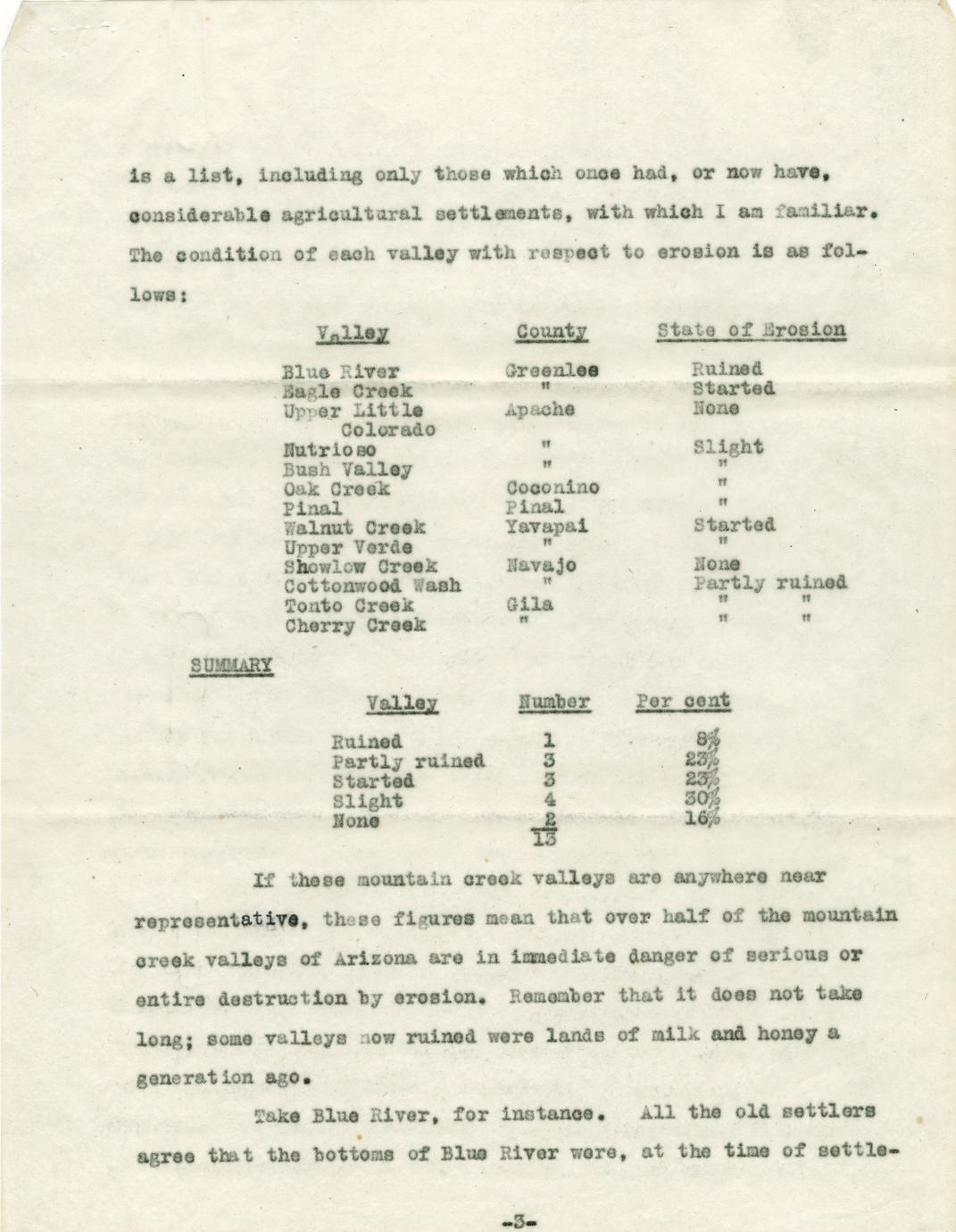 is a list, including only those which once had, or now have, considerable agricultural settlements, with which I am familiar. The condition of each valley with respect to erosion is as follows:

| Valley | County | State of Erosion |
|---|---|---|
| Blue River | Greenlee | Ruined |
| Eagle Creek | " | Started |
| Upper Little Colorado | Apache | None |
| Nutrioso | " | Slight |
| Bush Valley | " | " |
| Oak Creek | Coconino | " |
| Pinal | Pinal | " |
| Walnut Creek | Yavapai | Started |
| Upper Verde | " | " |
| Showlow Creek | Navajo | None |
| Cottonwood Wash | " | Partly ruined |
| Tonto Creek | Gila | " " |
| Cherry Creek | " | " " |

SUMMARY

| Valley | Number | Per cent |
|---|---|---|
| Ruined | 1 | 8% |
| Partly ruined | 3 | 23% |
| Started | 3 | 23% |
| Slight | 4 | 30% |
| None | 2 | 16% |
| | 13 | |

If these mountain creek valleys are anywhere near representative, these figures mean that over half of the mountain creek valleys of Arizona are in immediate danger of serious or entire destruction by erosion. Remember that it does not take long; some valleys now ruined were lands of milk and honey a generation ago.

Take Blue River, for instance. All the old settlers agree that the bottoms of Blue River were, at the time of settle-

-3-